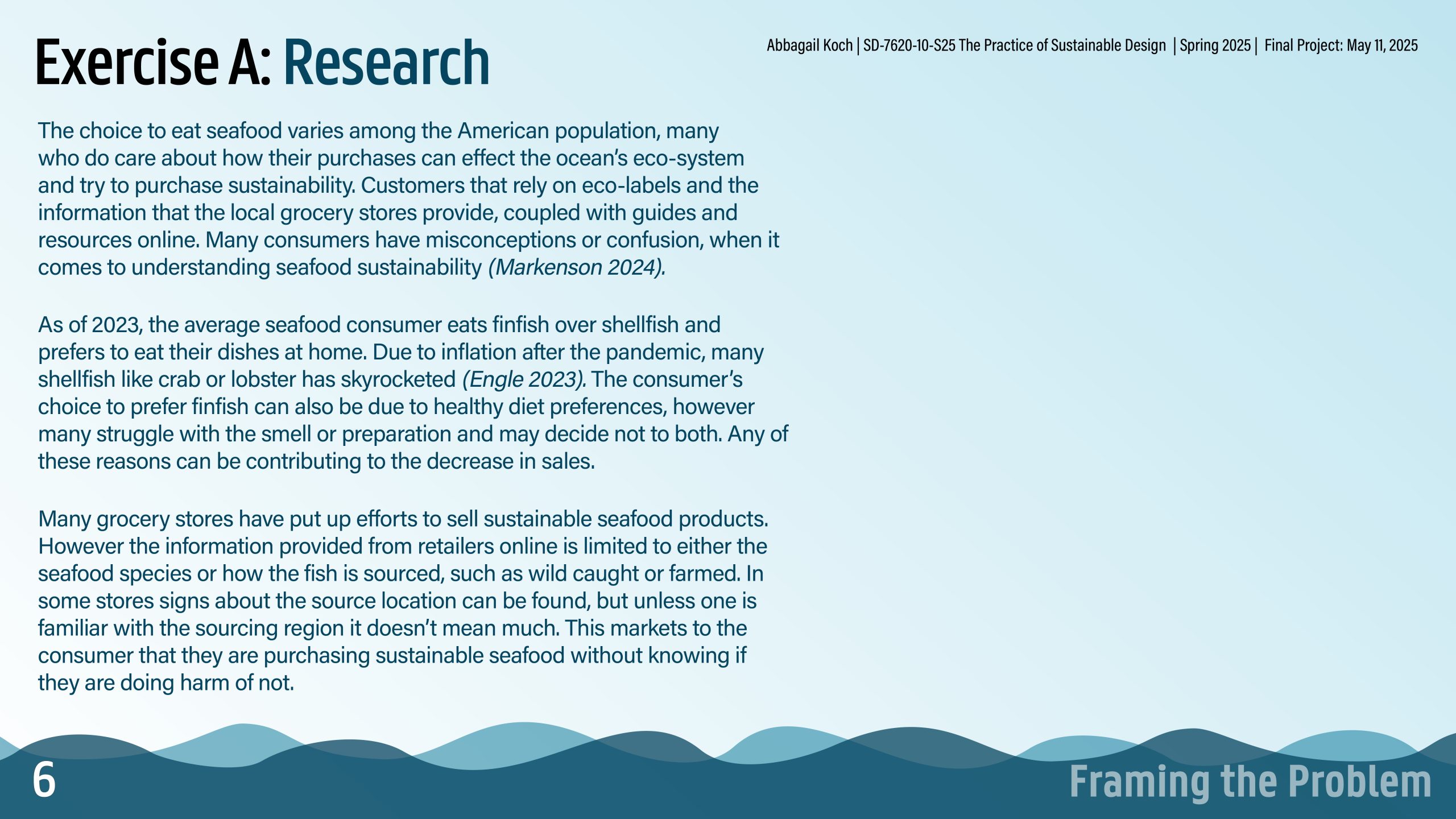 Exercise A: Research

Abbagail Koch | SD-7620-10-S25 The Practice of Sustainable Design | Spring 2025 | Final Project: May 11, 2025

The choice to eat seafood varies among the American population, many who do care about how their purchases can effect the ocean's eco-system and try to purchase sustainability. Customers that rely on eco-labels and the information that the local grocery stores provide, coupled with guides and resources online. Many consumers have misconceptions or confusion, when it comes to understanding seafood sustainability (Markenson 2024).

As of 2023, the average seafood consumer eats finfish over shellfish and prefers to eat their dishes at home. Due to inflation after the pandemic, many shellfish like crab or lobster has skyrocketed (Engle 2023). The consumer's choice to prefer finfish can also be due to healthy diet preferences, however many struggle with the smell or preparation and may decide not to both. Any of these reasons can be contributing to the decrease in sales.

Many grocery stores have put up efforts to sell sustainable seafood products. However the information provided from retailers online is limited to either the seafood species or how the fish is sourced, such as wild caught or farmed. In some stores signs about the source location can be found, but unless one is familiar with the sourcing region it doesn't mean much. This markets to the consumer that they are purchasing sustainable seafood without knowing if they are doing harm of not.

6

Framing the Problem